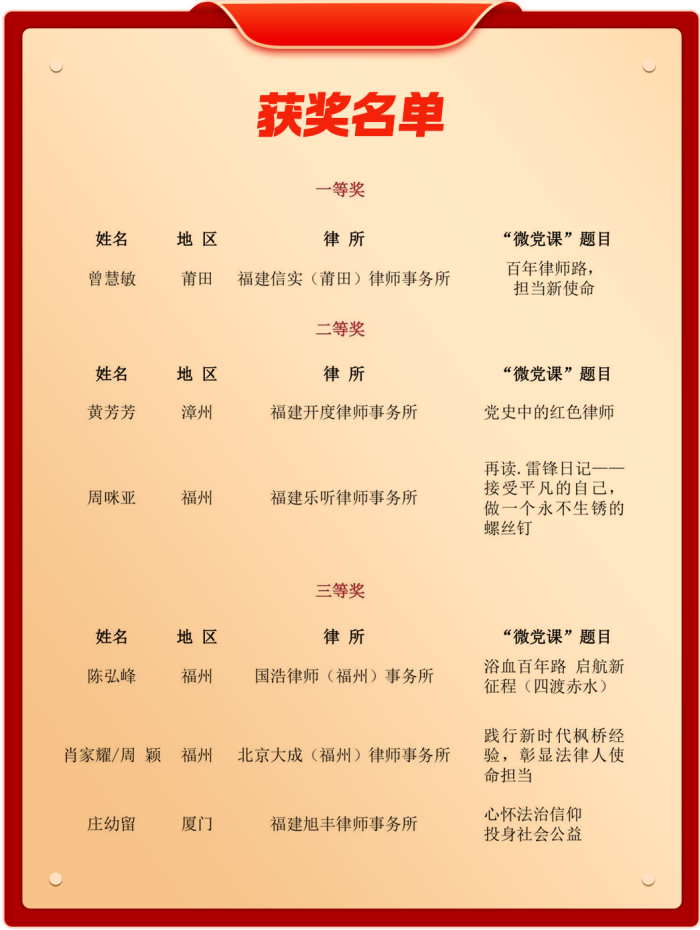 获奖名单

一等奖

| 姓名 | 地 区 | 律 所 | “微党课”题目 |
|---|---|---|---|
| 曾慧敏 | 莆田 | 福建信实（莆田）律师事务所 | 百年律师路，担当新使命 |

二等奖

| 姓名 | 地 区 | 律 所 | “微党课”题目 |
|---|---|---|---|
| 黄芳芳 | 漳州 | 福建开度律师事务所 | 党史中的红色律师 |
| 周咪亚 | 福州 | 福建乐听律师事务所 | 再读.雷锋日记——接受平凡的自己，做一个永不生锈的螺丝钉 |

三等奖

| 姓名 | 地 区 | 律 所 | “微党课”题目 |
|---|---|---|---|
| 陈弘峰 | 福州 | 国浩律师（福州）事务所 | 浴血百年路 启航新征程（四渡赤水） |
| 肖家耀/周 颖 | 福州 | 北京大成（福州）律师事务所 | 践行新时代枫桥经验，彰显法律人使命担当 |
| 庄幼留 | 厦门 | 福建旭丰律师事务所 | 心怀法治信仰 投身社会公益 |